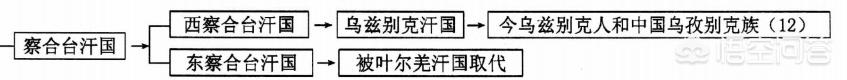 察合台汗国

西察合台汗国

乌兹别克汗国

今乌兹别克人和中国乌孜别克族（12）

东察合台汗国

被叶尔羌汗国取代

悟空问答